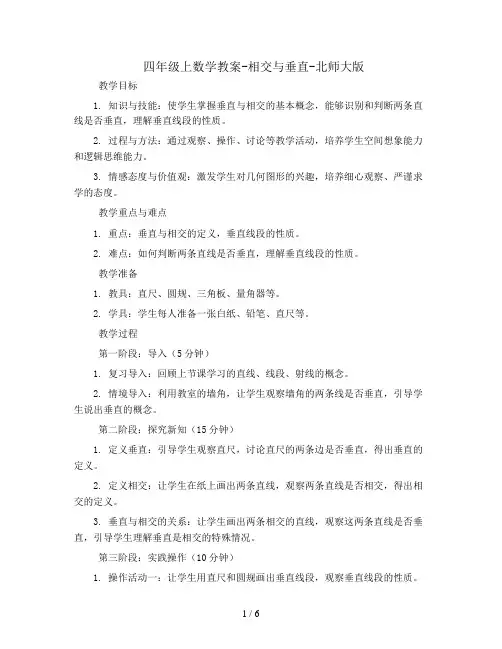 四年级上数学教案-相交与垂直-北师大版

教学目标

1. 知识与技能：使学生掌握垂直与相交的基本概念，能够识别和判断两条直线是否垂直，理解垂直线段的性质。

2. 过程与方法：通过观察、操作、讨论等教学活动，培养学生空间想象能力和逻辑思维能力。

3. 情感态度与价值观：激发学生对几何图形的兴趣，培养细心观察、严谨求学的态度。

教学重点与难点

1. 重点：垂直与相交的定义，垂直线段的性质。

2. 难点：如何判断两条直线是否垂直，理解垂直线段的性质。

教学准备

1. 教具：直尺、圆规、三角板、量角器等。

2. 学具：学生每人准备一张白纸、铅笔、直尺等。

教学过程

第一阶段：导入（5分钟）

1. 复习导入：回顾上节课学习的直线、线段、射线的概念。

2. 情境导入：利用教室的墙角，让学生观察墙角的两条线是否垂直，引导学生说出垂直的概念。

第二阶段：探究新知（15分钟）

1. 定义垂直：引导学生观察直尺，讨论直尺的两条边是否垂直，得出垂直的定义。

2. 定义相交：让学生在纸上画出两条直线，观察两条直线是否相交，得出相交的定义。

3. 垂直与相交的关系：让学生画出两条相交的直线，观察这两条直线是否垂直，引导学生理解垂直是相交的特殊情况。

第三阶段：实践操作（10分钟）

1. 操作活动一：让学生用直尺和圆规画出垂直线段，观察垂直线段的性质。

1 / 6